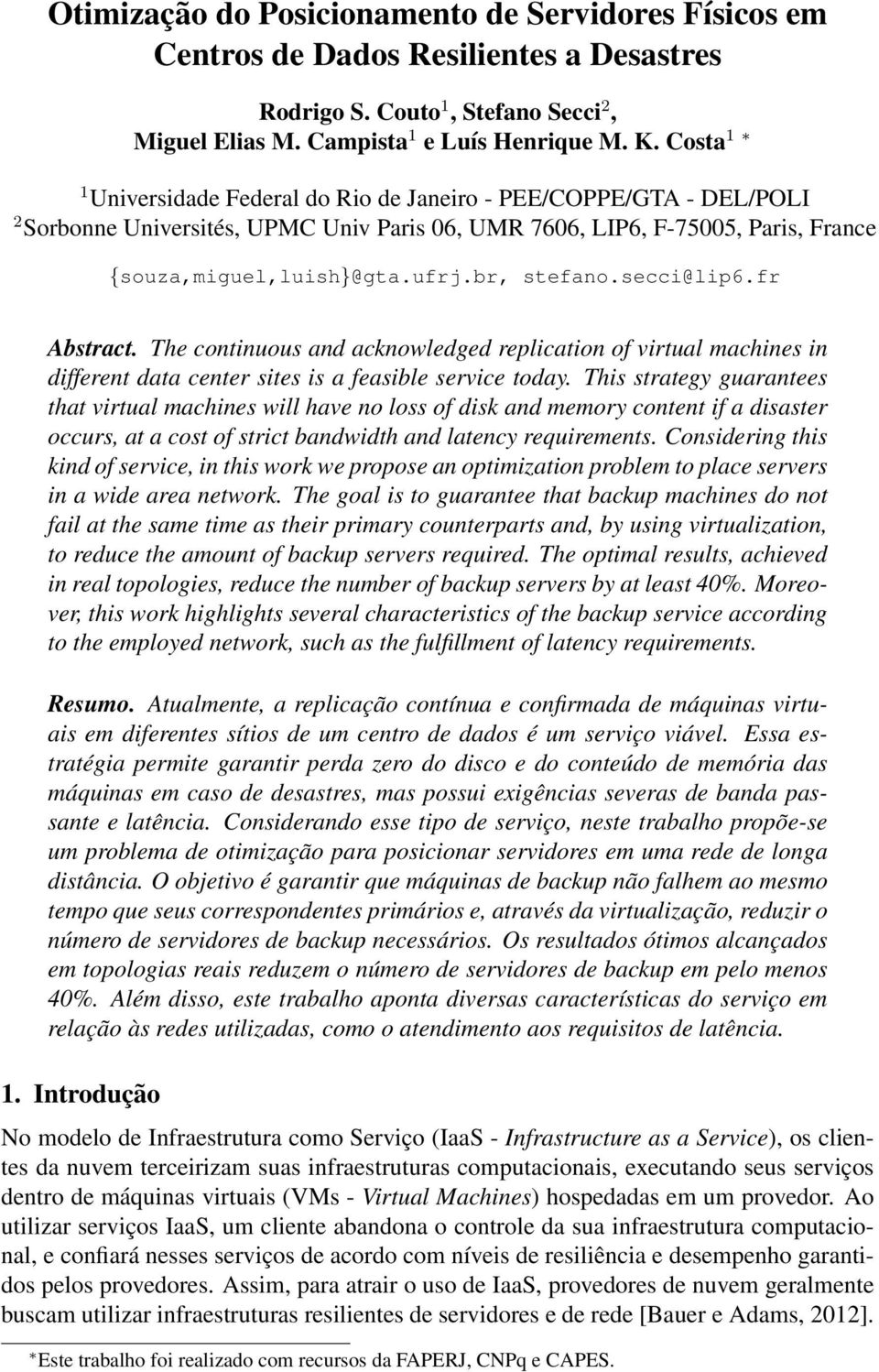 Otimização do Posicionamento de Servidores Físicos em Centros de Dados Resilientes a Desastres

Rodrigo S. Couto$^1$, Stefano Secci$^2$, Miguel Elias M. Campista$^1$ e Luís Henrique M. K. Costa$^1$ $^*$

$^1$Universidade Federal do Rio de Janeiro - PEE/COPPE/GTA - DEL/POLI
$^2$Sorbonne Universités, UPMC Univ Paris 06, UMR 7606, LIP6, F-75005, Paris, France

{souza,miguel,luish}@gta.ufrj.br, stefano.secci@lip6.fr

Abstract. The continuous and acknowledged replication of virtual machines in different data center sites is a feasible service today. This strategy guarantees that virtual machines will have no loss of disk and memory content if a disaster occurs, at a cost of strict bandwidth and latency requirements. Considering this kind of service, in this work we propose an optimization problem to place servers in a wide area network. The goal is to guarantee that backup machines do not fail at the same time as their primary counterparts and, by using virtualization, to reduce the amount of backup servers required. The optimal results, achieved in real topologies, reduce the number of backup servers by at least 40%. Moreover, this work highlights several characteristics of the backup service according to the employed network, such as the fulfillment of latency requirements.

Resumo. Atualmente, a replicação contínua e confirmada de máquinas virtuais em diferentes sítios de um centro de dados é um serviço viável. Essa estratégia permite garantir perda zero do disco e do conteúdo de memória das máquinas em caso de desastres, mas possui exigências severas de banda passante e latência. Considerando esse tipo de serviço, neste trabalho propõe-se um problema de otimização para posicionar servidores em uma rede de longa distância. O objetivo é garantir que máquinas de backup não falhem ao mesmo tempo que seus correspondentes primários e, através da virtualização, reduzir o número de servidores de backup necessários. Os resultados ótimos alcançados em topologias reais reduzem o número de servidores de backup em pelo menos 40%. Além disso, este trabalho aponta diversas características do serviço em relação às redes utilizadas, como o atendimento aos requisitos de latência.

1. Introdução

No modelo de Infraestrutura como Serviço (IaaS - Infrastructure as a Service), os clientes da nuvem terceirizam suas infraestruturas computacionais, executando seus serviços dentro de máquinas virtuais (VMs - Virtual Machines) hospedadas em um provedor. Ao utilizar serviços IaaS, um cliente abandona o controle da sua infraestrutura computacional, e confiará nesses serviços de acordo com níveis de resiliência e desempenho garantidos pelos provedores. Assim, para atrair o uso de IaaS, provedores de nuvem geralmente buscam utilizar infraestruturas resilientes de servidores e de rede [Bauer e Adams, 2012].

$^*$Este trabalho foi realizado com recursos da FAPERJ, CNPq e CAPES.